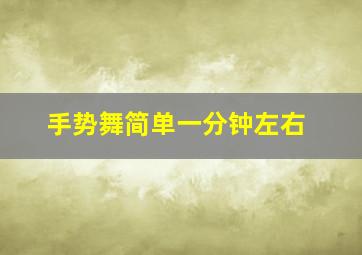 手势舞简单一分钟左右